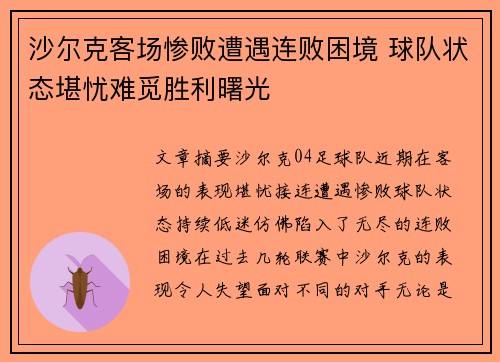 沙尔克客场惨败遭遇连败困境 球队状态堪忧难觅胜利曙光

文章摘要沙尔克04足球队近期在客场的表现堪忧接连遭遇惨败球队状态持续低迷仿佛陷入了无尽的连败困境在过去几轮联赛中沙尔克的表现令人失望面对不同的对手无论是